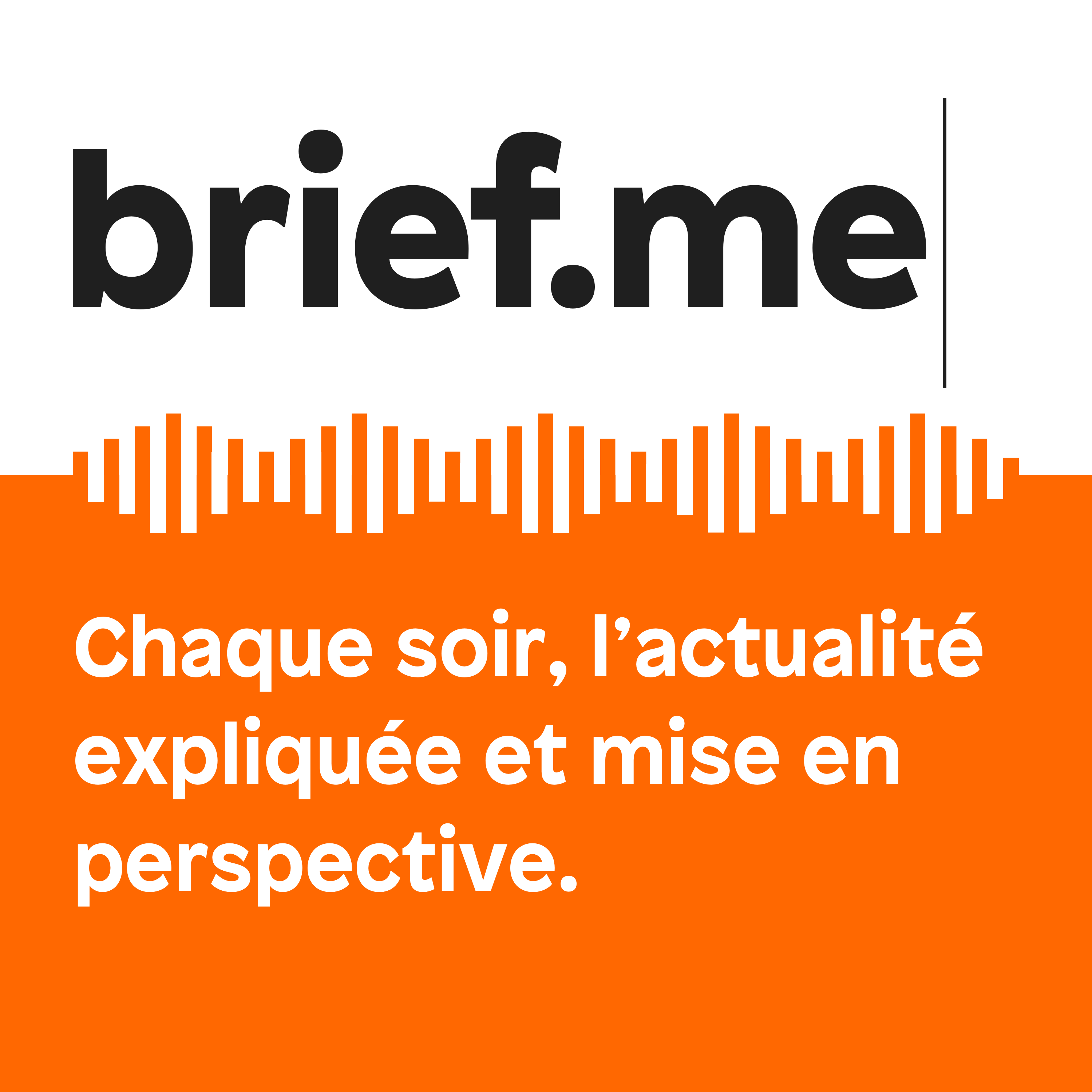 brief.me

Chaque soir, l’actualité expliquée et mise en perspective.